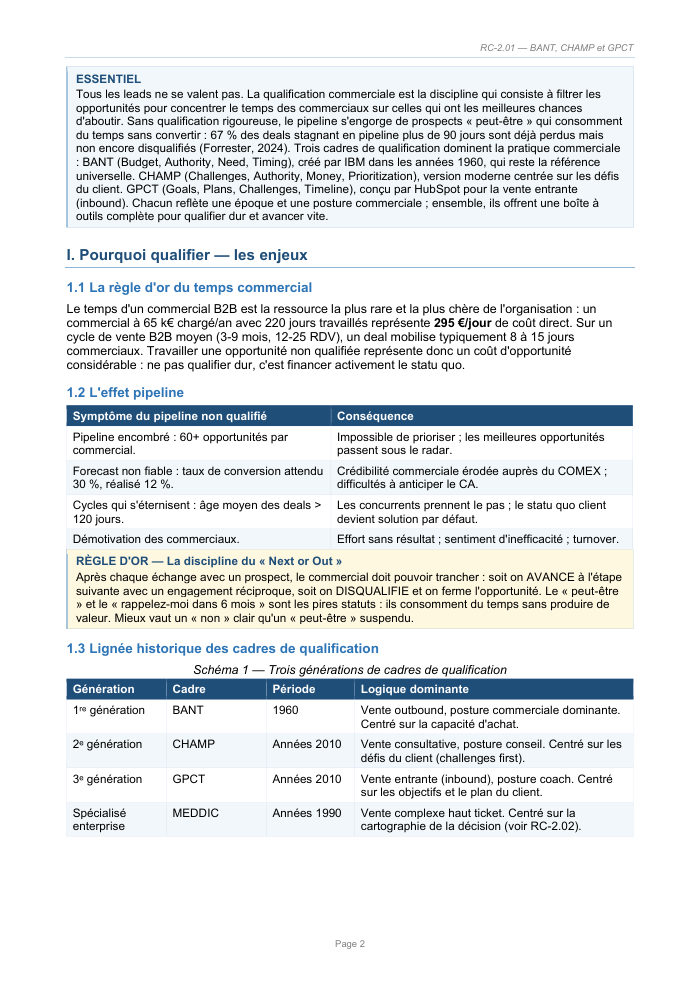 RC-2.01 — BANT, CHAMP et GPCT

ESSENTIEL
Tous les leads ne se valent pas. La qualification commerciale est la discipline qui consiste à filtrer les opportunités pour concentrer le temps des commerciaux sur celles qui ont les meilleures chances d'aboutir. Sans qualification rigoureuse, le pipeline s'engorge de prospects « peut-être » qui consomment du temps sans convertir : 67 % des deals stagnant en pipeline plus de 90 jours sont déjà perdus mais non encore disqualifiés (Forrester, 2024). Trois cadres de qualification dominent la pratique commerciale : BANT (Budget, Authority, Need, Timing), créé par IBM dans les années 1960, qui reste la référence universelle. CHAMP (Challenges, Authority, Money, Prioritization), version moderne centrée sur les défis du client. GPCT (Goals, Plans, Challenges, Timeline), conçu par HubSpot pour la vente entrante (inbound). Chacun reflète une époque et une posture commerciale ; ensemble, ils offrent une boîte à outils complète pour qualifier dur et avancer vite.

I. Pourquoi qualifier — les enjeux

1.1 La règle d'or du temps commercial

Le temps d'un commercial B2B est la ressource la plus rare et la plus chère de l'organisation : un commercial à 65 k€ chargé/an avec 220 jours travaillés représente 295 €/jour de coût direct. Sur un cycle de vente B2B moyen (3-9 mois, 12-25 RDV), un deal mobilise typiquement 8 à 15 jours commerciaux. Travailler une opportunité non qualifiée représente donc un coût d'opportunité considérable : ne pas qualifier dur, c'est financer activement le statu quo.

1.2 L'effet pipeline

| Symptôme du pipeline non qualifié | Conséquence |
|---|---|
| Pipeline encombré : 60+ opportunités par commercial. | Impossible de prioriser ; les meilleures opportunités passent sous le radar. |
| Forecast non fiable : taux de conversion attendu 30 %, réalisé 12 %. | Crédibilité commerciale érodée auprès du COMEX ; difficultés à anticiper le CA. |
| Cycles qui s'éternisent : âge moyen des deals > 120 jours. | Les concurrents prennent le pas ; le statu quo client devient solution par défaut. |
| Démotivation des commerciaux. | Effort sans résultat ; sentiment d'inefficacité ; turnover. |

RÈGLE D'OR — La discipline du « Next or Out »
Après chaque échange avec un prospect, le commercial doit pouvoir trancher : soit on AVANCE à l'étape suivante avec un engagement réciproque, soit on DISQUALIFIE et on ferme l'opportunité. Le « peut-être » et le « rappelez-moi dans 6 mois » sont les pires statuts : ils consomment du temps sans produire de valeur. Mieux vaut un « non » clair qu'un « peut-être » suspendu.

1.3 Lignée historique des cadres de qualification

Schéma 1 — Trois générations de cadres de qualification

| Génération | Cadre | Période | Logique dominante |
|---|---|---|---|
| 1re génération | BANT | 1960 | Vente outbound, posture commerciale dominante. Centré sur la capacité d'achat. |
| 2e génération | CHAMP | Années 2010 | Vente consultative, posture conseil. Centré sur les défis du client (challenges first). |
| 3e génération | GPCT | Années 2010 | Vente entrante (inbound), posture coach. Centré sur les objectifs et le plan du client. |
| Spécialisé enterprise | MEDDIC | Années 1990 | Vente complexe haut ticket. Centré sur la cartographie de la décision (voir RC-2.02). |

Page 2